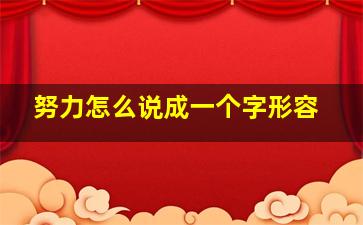 努力怎么说成一个字形容